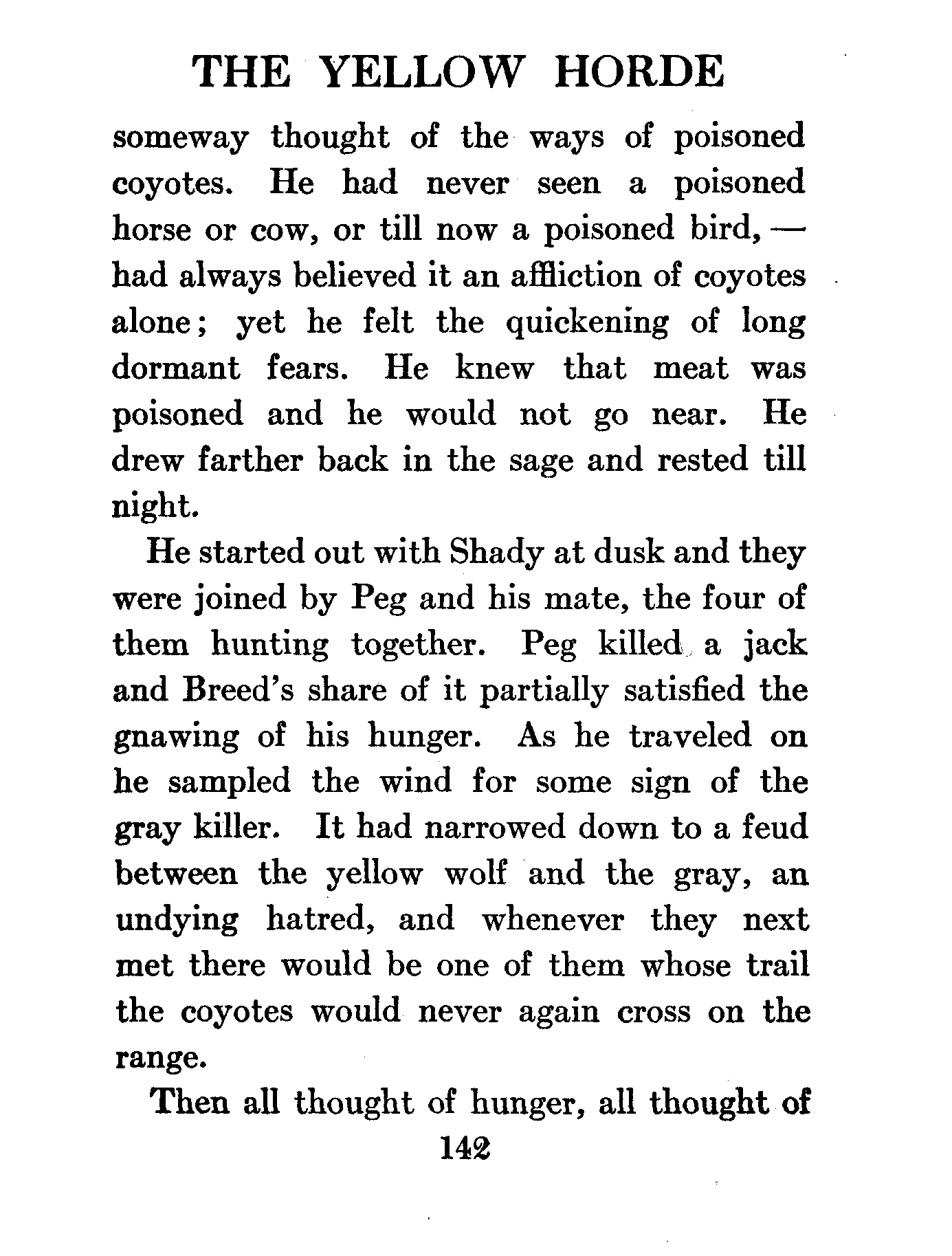 THE YELLOW HORDE

someway thought of the ways of poisoned coyotes. He had never seen a poisoned horse or cow, or till now a poisoned bird, — had always believed it an affliction of coyotes alone; yet he felt the quickening of long dormant fears. He knew that meat was poisoned and he would not go near. He drew farther back in the sage and rested till night.

He started out with Shady at dusk and they were joined by Peg and his mate, the four of them hunting together. Peg killed a jack and Breed's share of it partially satisfied the gnawing of his hunger. As he traveled on he sampled the wind for some sign of the gray killer. It had narrowed down to a feud between the yellow wolf and the gray, an undying hatred, and whenever they next met there would be one of them whose trail the coyotes would never again cross on the range.

Then all thought of hunger, all thought of

142